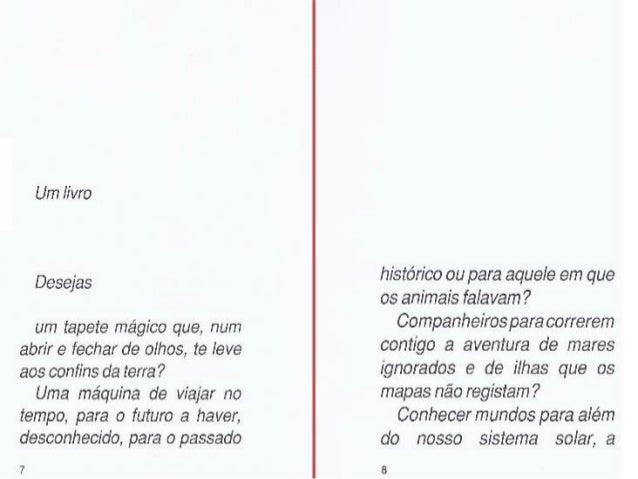 Um livro

Desejas

um tapete mágico que, num abrir e fechar de olhos, te leve aos confins da terra?

Uma máquina de viajar no tempo, para o futuro a haver, desconhecido, para o passado

7

histórico ou para aquele em que os animais falavam?

Companheiros para correrem contigo a aventura de mares ignorados e de ilhas que os mapas não registam?

Conhecer mundos para além do nosso sistema solar, a

8